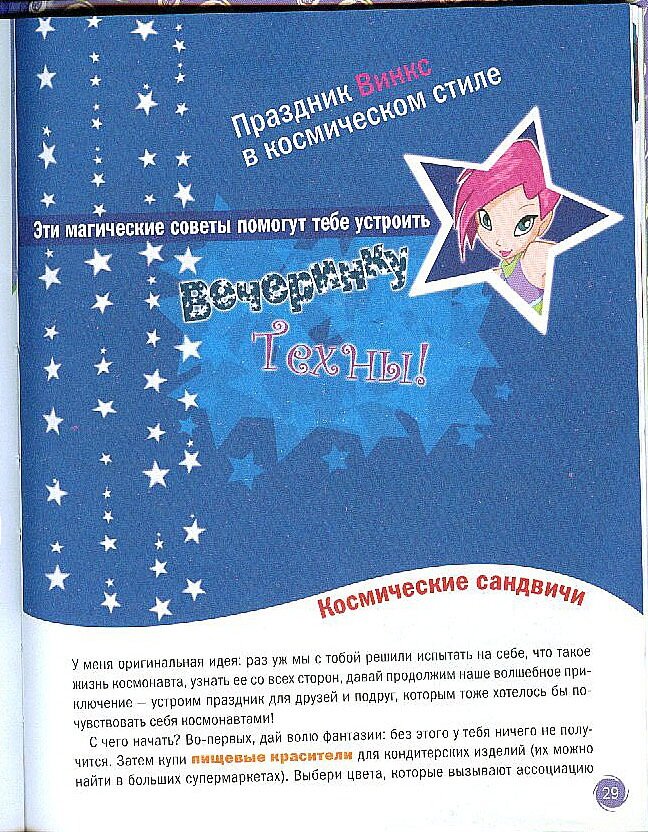 Праздник Винкс в космическом стиле

Эти магические советы помогут тебе устроить

Вечеринку Техны!

Космические сандвичи

У меня оригинальная идея: раз уж мы с тобой решили испытать на себе, что такое жизнь космонавта, узнать ее со всех сторон, давай продолжим наше волшебное приключение – устроим праздник для друзей и подруг, которым тоже хотелось бы почувствовать себя космонавтами!

С чего начать? Во-первых, дай волю фантазии: без этого у тебя ничего не получится. Затем купи пищевые красители для кондитерских изделий (их можно найти в больших супермаркетах). Выбери цвета, которые вызывают ассоциацию

29